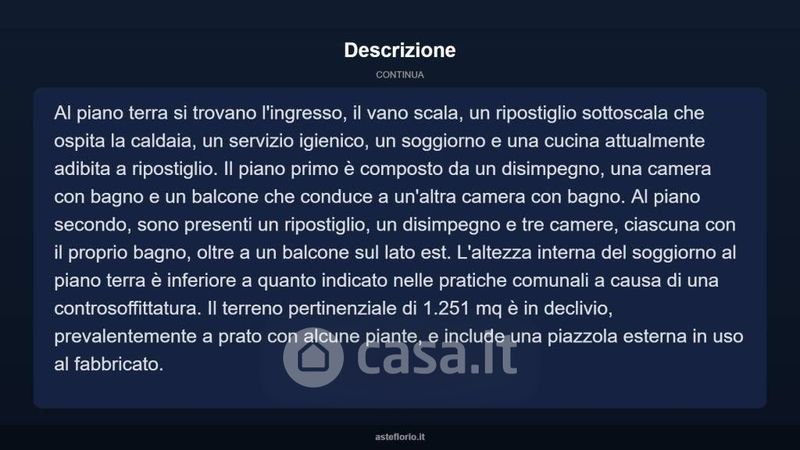 Descrizione

CONTINUA

Al piano terra si trovano l'ingresso, il vano scala, un ripostiglio sottoscala che ospita la caldaia, un servizio igienico, un soggiorno e una cucina attualmente adibita a ripostiglio. Il piano primo è composto da un disimpegno, una camera con bagno e un balcone che conduce a un'altra camera con bagno. Al piano secondo, sono presenti un ripostiglio, un disimpegno e tre camere, ciascuna con il proprio bagno, oltre a un balcone sul lato est. L'altezza interna del soggiorno al piano terra è inferiore a quanto indicato nelle pratiche comunali a causa di una controsoffittatura. Il terreno pertinenziale di 1.251 mq è in declivio, prevalentemente a prato con alcune piante, e include una piazzola esterna in uso al fabbricato.

asteflorio.it

casa.it